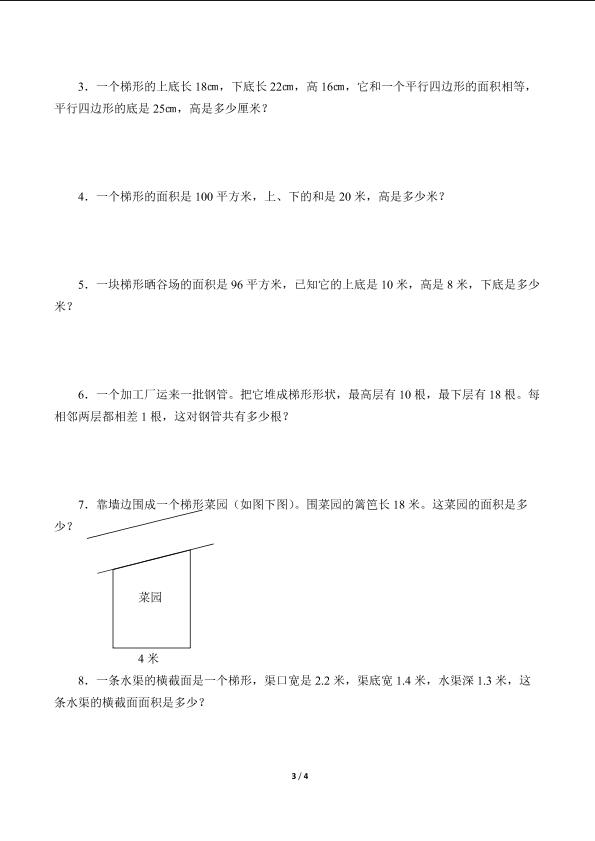 3．一个梯形的上底长 18cm，下底长 22cm，高 16cm，它和一个平行四边形的面积相等，平行四边形的底是 25cm，高是多少厘米？

4．一个梯形的面积是 100 平方米，上、下的和是 20 米，高是多少米？

5．一块梯形晒谷场的面积是 96 平方米，已知它的上底是 10 米，高是 8 米，下底是多少米？

6．一个加工厂运来一批钢管。把它堆成梯形形状，最高层有 10 根，最下层有 18 根。每相邻两层都相差 1 根，这对钢管共有多少根？

7．靠墙边围成一个梯形菜园（如图下图）。围菜园的篱笆长 18 米。这菜园的面积是多少？

菜园

4 米

8．一条水渠的横截面是一个梯形，渠口宽是 2.2 米，渠底宽 1.4 米，水渠深 1.3 米，这条水渠的横截面面积是多少？

3 / 4